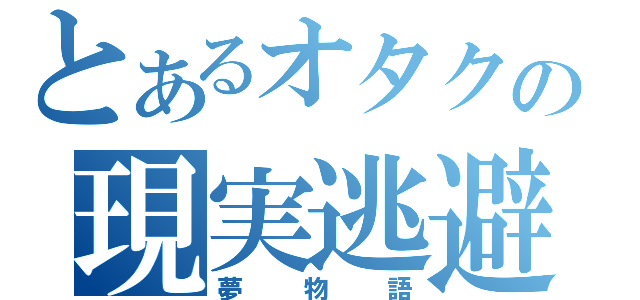 とあるオタクの
現実逃避
夢物語